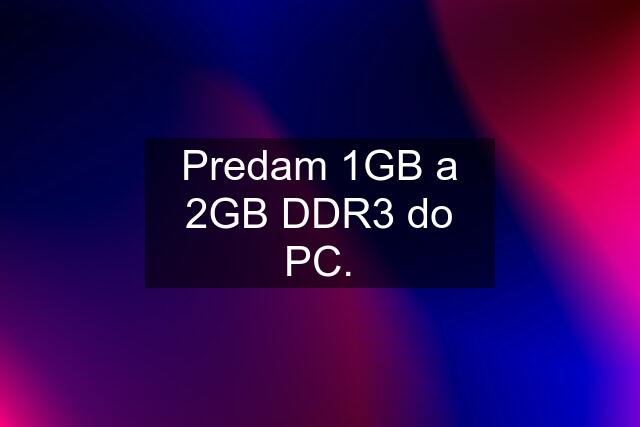 Predam 1GB a 2GB DDR3 do PC.